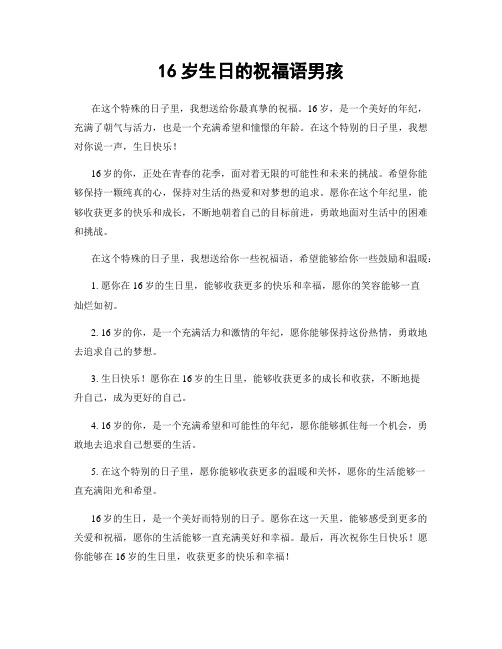 16 岁生日的祝福语男孩

在这个特殊的日子里，我想送给你最真挚的祝福。16 岁，是一个美好的年纪，充满了朝气与活力，也是一个充满希望和憧憬的年龄。在这个特别的日子里，我想对你说一声，生日快乐！

16 岁的你，正处在青春的花季，面对着无限的可能性和未来的挑战。希望你能够保持一颗纯真的心，保持对生活的热爱和对梦想的追求。愿你在这个年纪里，能够收获更多的快乐和成长，不断地朝着自己的目标前进，勇敢地面对生活中的困难和挑战。

在这个特殊的日子里，我想送给你一些祝福语，希望能够给你一些鼓励和温暖：

1. 愿你在 16 岁的生日里，能够收获更多的快乐和幸福，愿你的笑容能够一直灿烂如初。

2. 16 岁的你，是一个充满活力和激情的年纪，愿你能够保持这份热情，勇敢地去追求自己的梦想。

3. 生日快乐！愿你在 16 岁的生日里，能够收获更多的成长和收获，不断地提升自己，成为更好的自己。

4. 16 岁的你，是一个充满希望和可能性的年纪，愿你能够抓住每一个机会，勇敢地去追求自己想要的生活。

5. 在这个特别的日子里，愿你能够收获更多的温暖和关怀，愿你的生活能够一直充满阳光和希望。

16 岁的生日，是一个美好而特别的日子。愿你在这一天里，能够感受到更多的关爱和祝福，愿你的生活能够一直充满美好和幸福。最后，再次祝你生日快乐！愿你能够在 16 岁的生日里，收获更多的快乐和幸福！